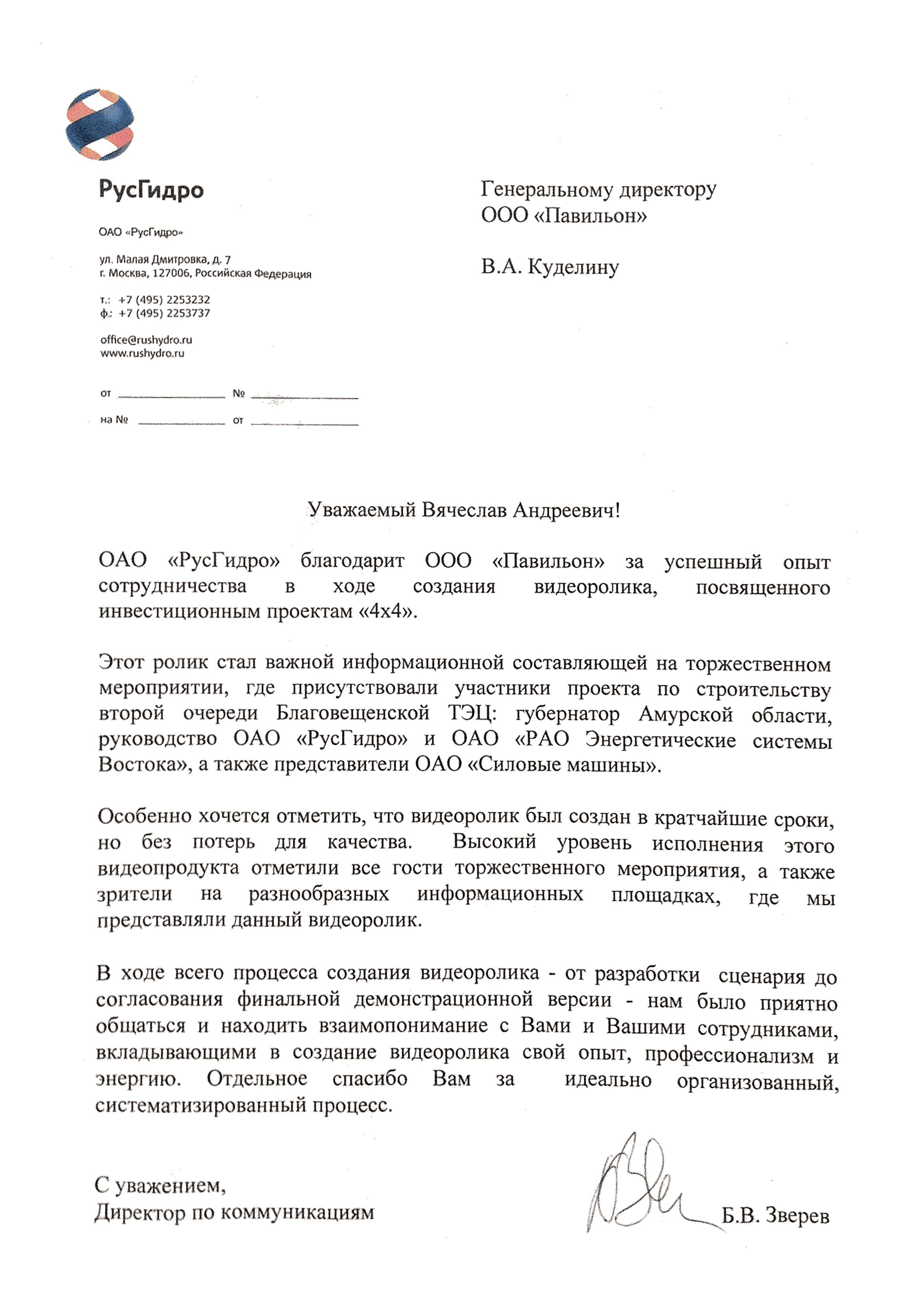 РусГидро

ОАО «РусГидро»

ул. Малая Дмитровка, д. 7
г. Москва, 127006, Российская Федерация

т.: +7 (495) 2253232
ф.: +7 (495) 2253737

office@rushydro.ru
www.rushydro.ru

от ____________ № ____________

на № ____________ от ____________

Генеральному директору
ООО «Павильон»

В.А. Куделину

Уважаемый Вячеслав Андреевич!

ОАО «РусГидро» благодарит ООО «Павильон» за успешный опыт сотрудничества в ходе создания видеоролика, посвященного инвестиционным проектам «4х4».

Этот ролик стал важной информационной составляющей на торжественном мероприятии, где присутствовали участники проекта по строительству второй очереди Благовещенской ТЭЦ: губернатор Амурской области, руководство ОАО «РусГидро» и ОАО «РАО Энергетические системы Востока», а также представители ОАО «Силовые машины».

Особенно хочется отметить, что видеоролик был создан в кратчайшие сроки, но без потерь для качества. Высокий уровень исполнения этого видеопродукта отметили все гости торжественного мероприятия, а также зрители на разнообразных информационных площадках, где мы представляли данный видеоролик.

В ходе всего процесса создания видеоролика - от разработки сценария до согласования финальной демонстрационной версии - нам было приятно общаться и находить взаимопонимание с Вами и Вашими сотрудниками, вкладывающими в создание видеоролика свой опыт, профессионализм и энергию. Отдельное спасибо Вам за идеально организованный, систематизированный процесс.

С уважением,
Директор по коммуникациям

Б.В. Зверев